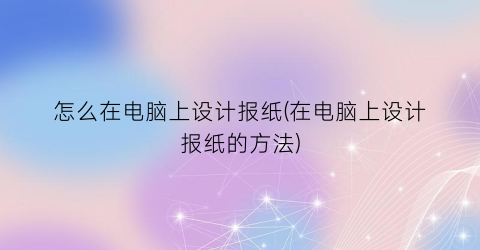 怎么在电脑上设计报纸(在电脑上设计报纸的方法)